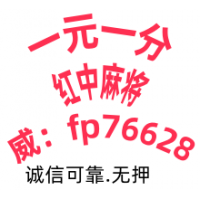 一元一分
红中麻将
威：fp76628
诚信可靠.无押